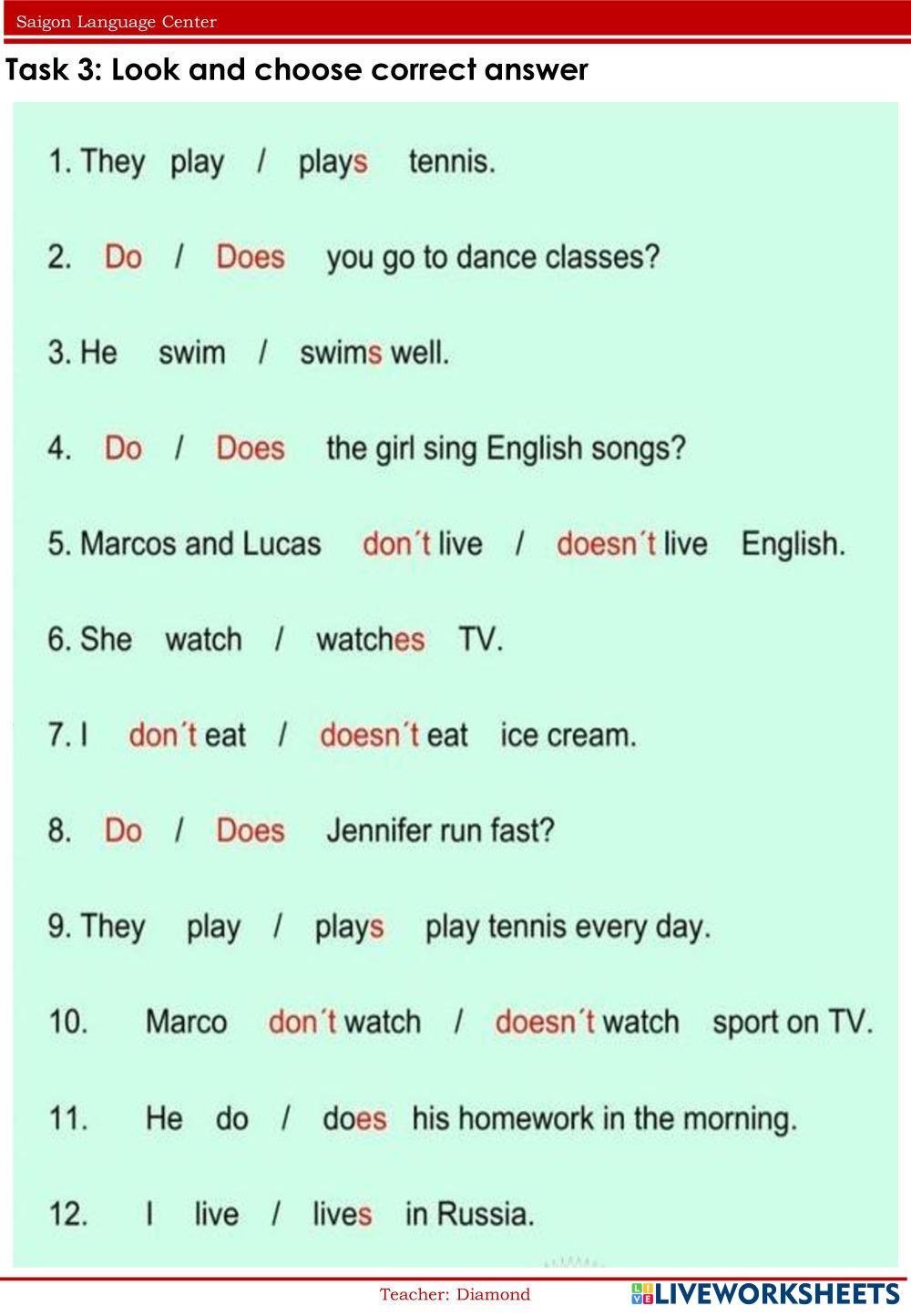 Saigon Language Center

Task 3: Look and choose correct answer

1. They play / plays tennis.

2. Do / Does you go to dance classes?

3. He swim / swims well.

4. Do / Does the girl sing English songs?

5. Marcos and Lucas don´t live / doesn´t live English.

6. She watch / watches TV.

7. I don´t eat / doesn´t eat ice cream.

8. Do / Does Jennifer run fast?

9. They play / plays play tennis every day.

10. Marco don´t watch / doesn´t watch sport on TV.

11. He do / does his homework in the morning.

12. I live / lives in Russia.

Teacher: Diamond

LIVEWORKSHEETS